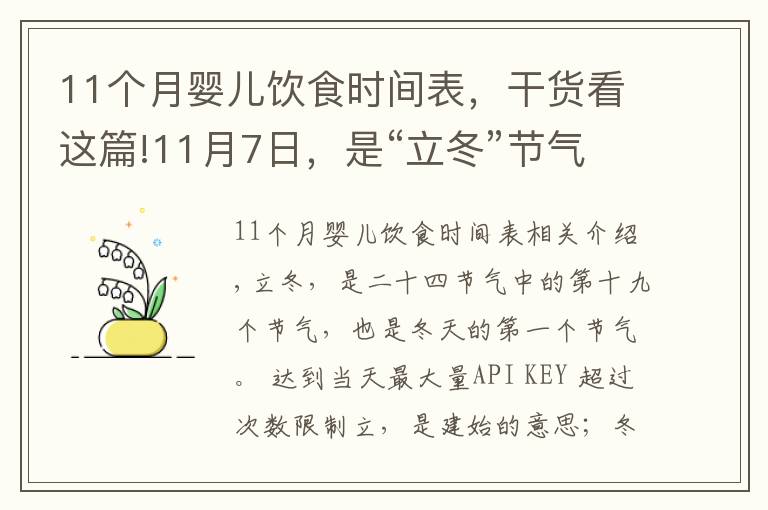 11个月婴儿饮食时间表，干货看这篇!11月7日，是“立冬”节气

11个月婴儿饮食时间表相关介绍，立冬，是二十四节气中的第十九个节气，也是冬天的第一个节气。 达到当天最大量API KEY 超过次数限制立，是建始的意思；冬